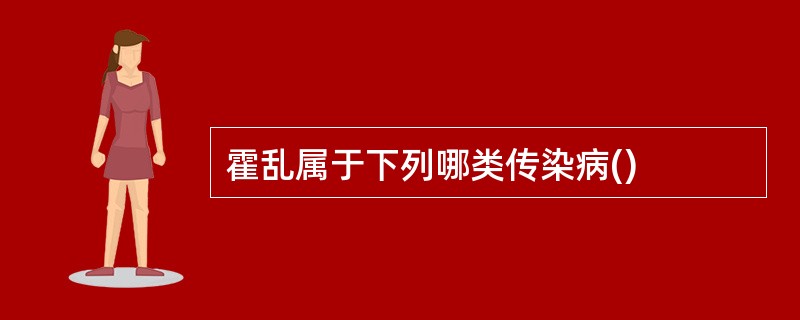 霍乱属于下列哪类传染病()